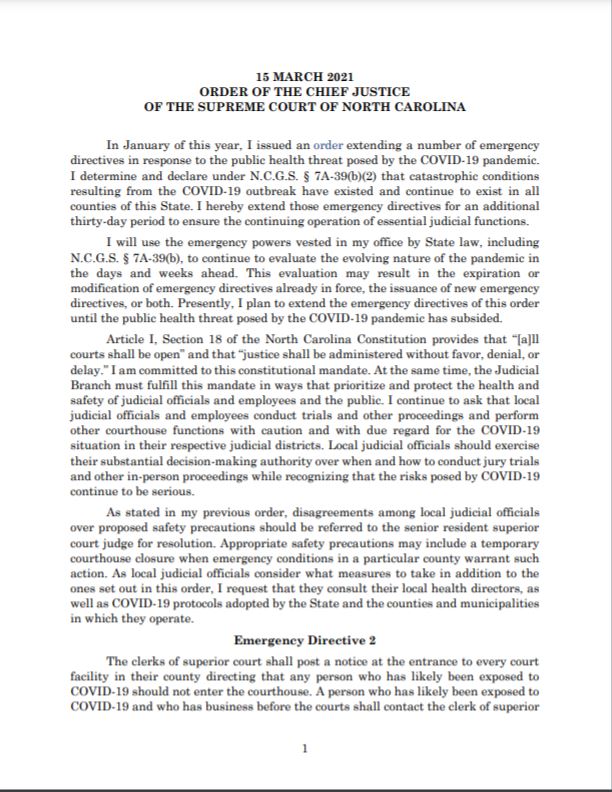 15 MARCH 2021
ORDER OF THE CHIEF JUSTICE
OF THE SUPREME COURT OF NORTH CAROLINA

In January of this year, I issued an order extending a number of emergency directives in response to the public health threat posed by the COVID-19 pandemic. I determine and declare under N.C.G.S. § 7A-39(b)(2) that catastrophic conditions resulting from the COVID-19 outbreak have existed and continue to exist in all counties of this State. I hereby extend those emergency directives for an additional thirty-day period to ensure the continuing operation of essential judicial functions.

I will use the emergency powers vested in my office by State law, including N.C.G.S. § 7A-39(b), to continue to evaluate the evolving nature of the pandemic in the days and weeks ahead. This evaluation may result in the expiration or modification of emergency directives already in force, the issuance of new emergency directives, or both. Presently, I plan to extend the emergency directives of this order until the public health threat posed by the COVID-19 pandemic has subsided.

Article I, Section 18 of the North Carolina Constitution provides that "[a]ll courts shall be open" and that "justice shall be administered without favor, denial, or delay." I am committed to this constitutional mandate. At the same time, the Judicial Branch must fulfill this mandate in ways that prioritize and protect the health and safety of judicial officials and employees and the public. I continue to ask that local judicial officials and employees conduct trials and other proceedings and perform other courthouse functions with caution and with due regard for the COVID-19 situation in their respective judicial districts. Local judicial officials should exercise their substantial decision-making authority over when and how to conduct jury trials and other in-person proceedings while recognizing that the risks posed by COVID-19 continue to be serious.

As stated in my previous order, disagreements among local judicial officials over proposed safety precautions should be referred to the senior resident superior court judge for resolution. Appropriate safety precautions may include a temporary courthouse closure when emergency conditions in a particular county warrant such action. As local judicial officials consider what measures to take in addition to the ones set out in this order, I request that they consult their local health directors, as well as COVID-19 protocols adopted by the State and the counties and municipalities in which they operate.

Emergency Directive 2

The clerks of superior court shall post a notice at the entrance to every court facility in their county directing that any person who has likely been exposed to COVID-19 should not enter the courthouse. A person who has likely been exposed to COVID-19 and who has business before the courts shall contact the clerk of superior

1